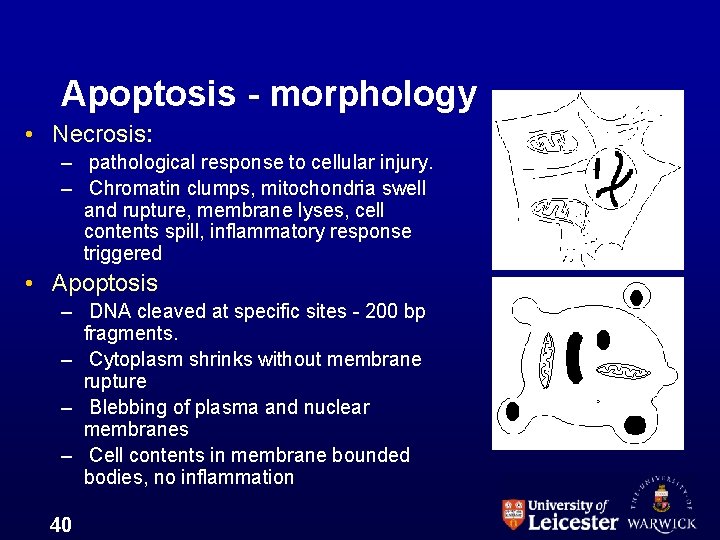 Apoptosis - morphology

• Necrosis:
– pathological response to cellular injury.
– Chromatin clumps, mitochondria swell and rupture, membrane lyses, cell contents spill, inflammatory response triggered

• Apoptosis
– DNA cleaved at specific sites - 200 bp fragments.
– Cytoplasm shrinks without membrane rupture
– Blebbing of plasma and nuclear membranes
– Cell contents in membrane bounded bodies, no inflammation

40

University of Leicester

THE UNIVERSITY OF WARWICK